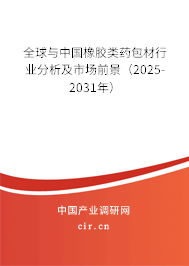 全球与中国橡胶类药包材行业分析及市场前景（2025-2031年）

中国产业调研网

cir.cn